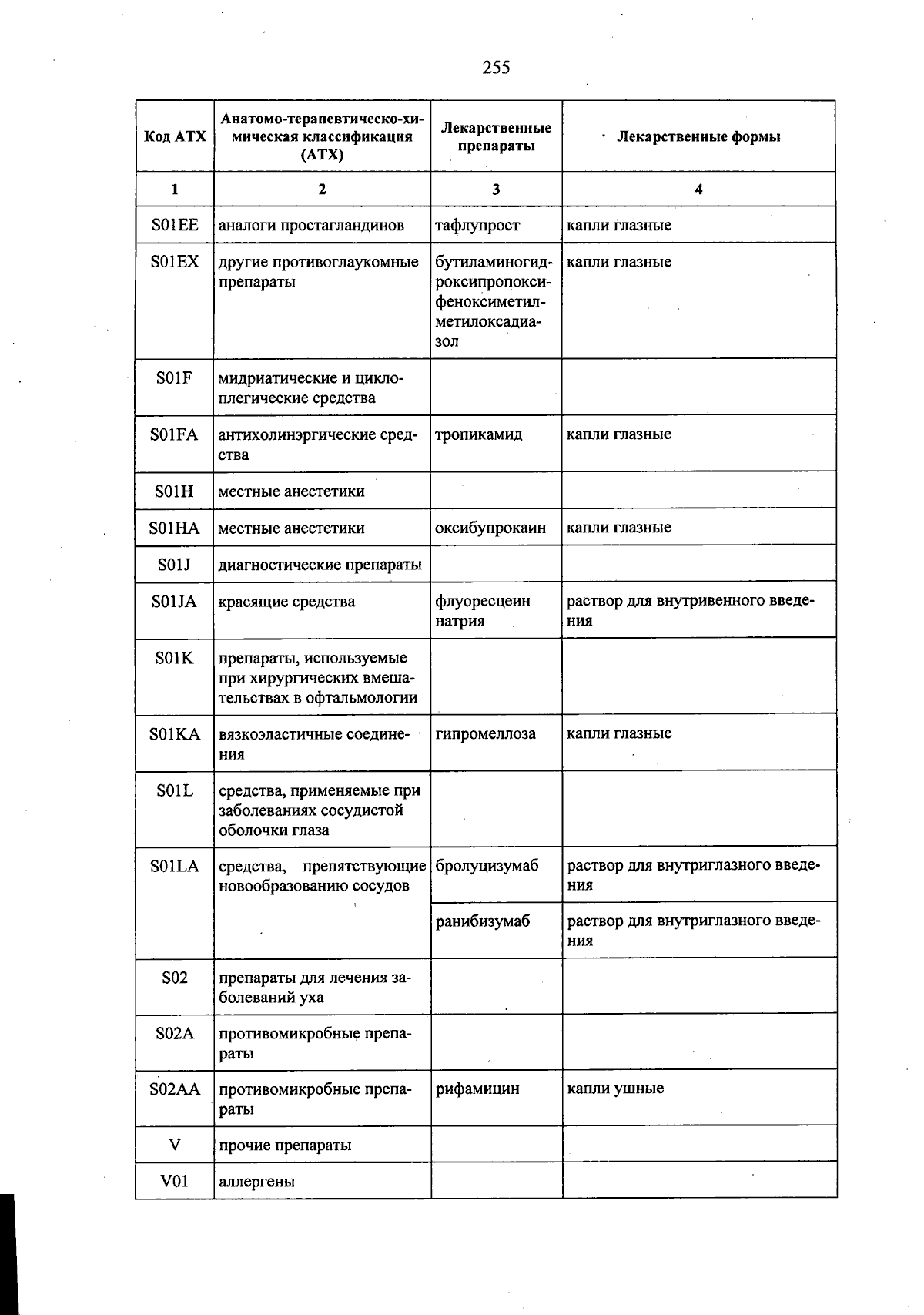 255

| Код АТХ | Анатомо-терапевтическо-химическая классификация (АТХ) | Лекарственные препараты | Лекарственные формы |
|---|---|---|---|
| 1 | 2 | 3 | 4 |
| S01EE | аналоги простагландинов | тафлупрост | капли глазные |
| S01EX | другие противоглаукомные препараты | бутиламиногидроксипропоксифеноксиметилметилоксадиазол | капли глазные |
| S01F | мидриатические и циклоплегические средства | | |
| S01FA | антихолинэргические средства | тропикамид | капли глазные |
| S01H | местные анестетики | | |
| S01HA | местные анестетики | оксибупрокаин | капли глазные |
| S01J | диагностические препараты | | |
| S01JA | красящие средства | флуоресцеин натрия | раствор для внутривенного введения |
| S01K | препараты, используемые при хирургических вмешательствах в офтальмологии | | |
| S01KA | вязкоэластичные соединения | гипромеллоза | капли глазные |
| S01L | средства, применяемые при заболеваниях сосудистой оболочки глаза | | |
| S01LA | средства, препятствующие новообразованию сосудов | бролуцизумаб | раствор для внутриглазного введения |
| | | ранибизумаб | раствор для внутриглазного введения |
| S02 | препараты для лечения заболеваний уха | | |
| S02A | противомикробные препараты | | |
| S02AA | противомикробные препараты | рифамицин | капли ушные |
| V | прочие препараты | | |
| V01 | аллергены | | |